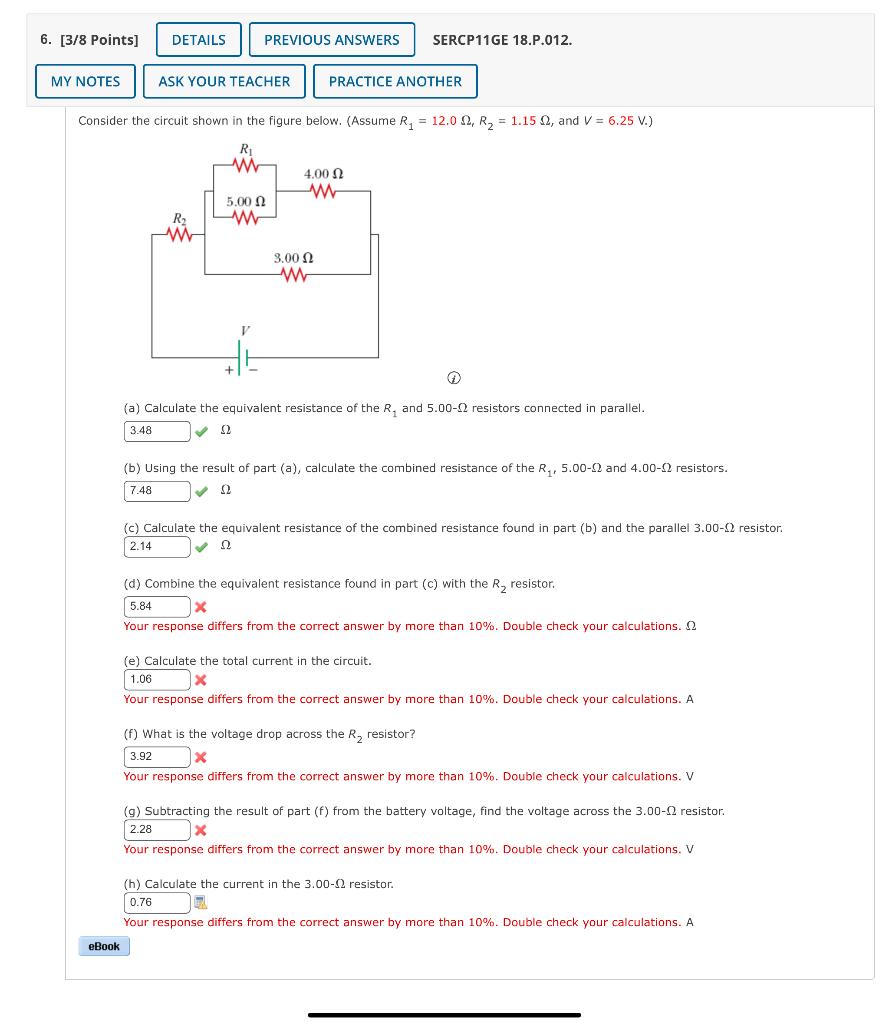 6. [3/8 Points] DETAILS PREVIOUS ANSWERS SERCP11GE 18.P.012.

MY NOTES ASK YOUR TEACHER PRACTICE ANOTHER

Consider the circuit shown in the figure below. (Assume $R_1$ = 12.0 Ω, $R_2$ = 1.15 Ω, and $V$ = 6.25 V.)

$R_1$
4.00 Ω
5.00 Ω
$R_2$
3.00 Ω
$V$
+ −

(a) Calculate the equivalent resistance of the $R_1$ and 5.00-Ω resistors connected in parallel.
3.48 Ω

(b) Using the result of part (a), calculate the combined resistance of the $R_1$, 5.00-Ω and 4.00-Ω resistors.
7.48 Ω

(c) Calculate the equivalent resistance of the combined resistance found in part (b) and the parallel 3.00-Ω resistor.
2.14 Ω

(d) Combine the equivalent resistance found in part (c) with the $R_2$ resistor.
5.84
Your response differs from the correct answer by more than 10%. Double check your calculations. Ω

(e) Calculate the total current in the circuit.
1.06
Your response differs from the correct answer by more than 10%. Double check your calculations. A

(f) What is the voltage drop across the $R_2$ resistor?
3.92
Your response differs from the correct answer by more than 10%. Double check your calculations. V

(g) Subtracting the result of part (f) from the battery voltage, find the voltage across the 3.00-Ω resistor.
2.28
Your response differs from the correct answer by more than 10%. Double check your calculations. V

(h) Calculate the current in the 3.00-Ω resistor.
0.76
Your response differs from the correct answer by more than 10%. Double check your calculations. A

eBook